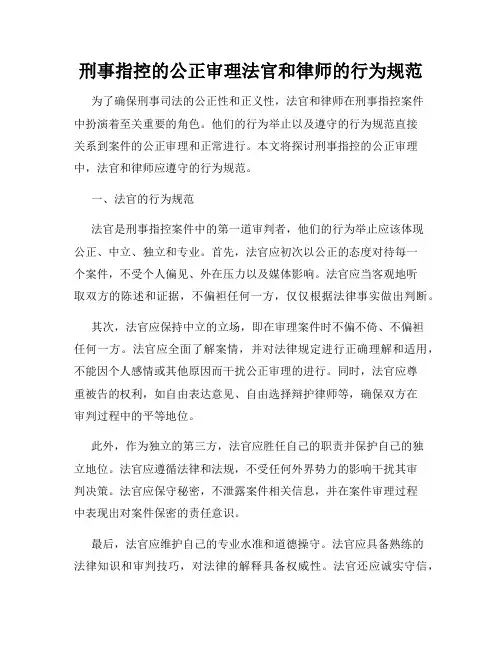 刑事指控的公正审理法官和律师的行为规范

为了确保刑事司法的公正性和正义性，法官和律师在刑事指控案件中扮演着至关重要的角色。他们的行为举止以及遵守的行为规范直接关系到案件的公正审理和正常进行。本文将探讨刑事指控的公正审理中，法官和律师应遵守的行为规范。

一、法官的行为规范

法官是刑事指控案件中的第一道审判者，他们的行为举止应该体现公正、中立、独立和专业。首先，法官应初次以公正的态度对待每一个案件，不受个人偏见、外在压力以及媒体影响。法官应当客观地听取双方的陈述和证据，不偏袒任何一方，仅仅根据法律事实做出判断。

其次，法官应保持中立的立场，即在审理案件时不偏不倚、不偏袒任何一方。法官应全面了解案情，并对法律规定进行正确理解和适用，不能因个人感情或其他原因而干扰公正审理的进行。同时，法官应尊重被告的权利，如自由表达意见、自由选择辩护律师等，确保双方在审判过程中的平等地位。

此外，作为独立的第三方，法官应胜任自己的职责并保护自己的独立地位。法官应遵循法律和法规，不受任何外界势力的影响干扰其审判决策。法官应保守秘密，不泄露案件相关信息，并在案件审理过程中表现出对案件保密的责任意识。

最后，法官应维护自己的专业水准和道德操守。法官应具备熟练的法律知识和审判技巧，对法律的解释具备权威性。法官还应诚实守信，